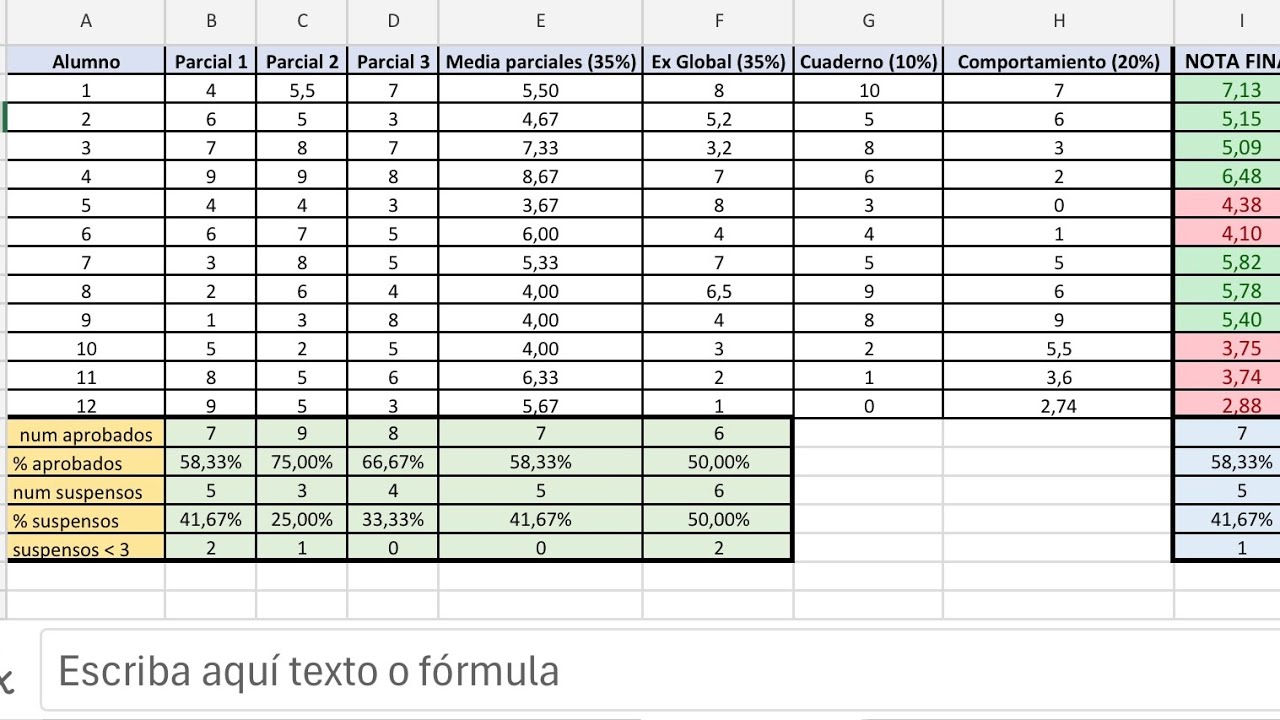 | A | B | C | D | E | F | G | H | I |
|---|---|---|---|---|---|---|---|---|
| Alumno | Parcial 1 | Parcial 2 | Parcial 3 | Media parciales (35%) | Ex Global (35%) | Cuaderno (10%) | Comportamiento (20%) | NOTA FINA |
| 1 | 4 | 5,5 | 7 | 5,50 | 8 | 10 | 7 | 7,13 |
| 2 | 6 | 5 | 3 | 4,67 | 5,2 | 5 | 6 | 5,15 |
| 3 | 7 | 8 | 7 | 7,33 | 3,2 | 8 | 3 | 5,09 |
| 4 | 9 | 9 | 8 | 8,67 | 7 | 6 | 2 | 6,48 |
| 5 | 4 | 4 | 3 | 3,67 | 8 | 3 | 0 | 4,38 |
| 6 | 6 | 7 | 5 | 6,00 | 4 | 4 | 1 | 4,10 |
| 7 | 3 | 8 | 5 | 5,33 | 7 | 5 | 5 | 5,82 |
| 8 | 2 | 6 | 4 | 4,00 | 6,5 | 9 | 6 | 5,78 |
| 9 | 1 | 3 | 8 | 4,00 | 4 | 8 | 9 | 5,40 |
| 10 | 5 | 2 | 5 | 4,00 | 3 | 2 | 5,5 | 3,75 |
| 11 | 8 | 5 | 6 | 6,33 | 2 | 1 | 3,6 | 3,74 |
| 12 | 9 | 5 | 3 | 5,67 | 1 | 0 | 2,74 | 2,88 |
| num aprobados | 7 | 9 | 8 | 7 | 6 | | | 7 |
| % aprobados | 58,33% | 75,00% | 66,67% | 58,33% | 50,00% | | | 58,33% |
| num suspensos | 5 | 3 | 4 | 5 | 6 | | | 5 |
| % suspensos | 41,67% | 25,00% | 33,33% | 41,67% | 50,00% | | | 41,67% |
| suspensos < 3 | 2 | 1 | 0 | 0 | 2 | | | 1 |

Escriba aquí texto o fórmula